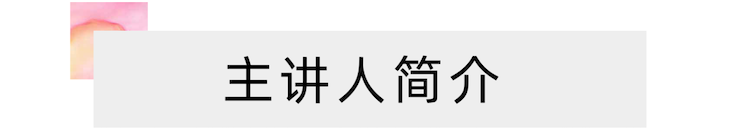 主讲人简介